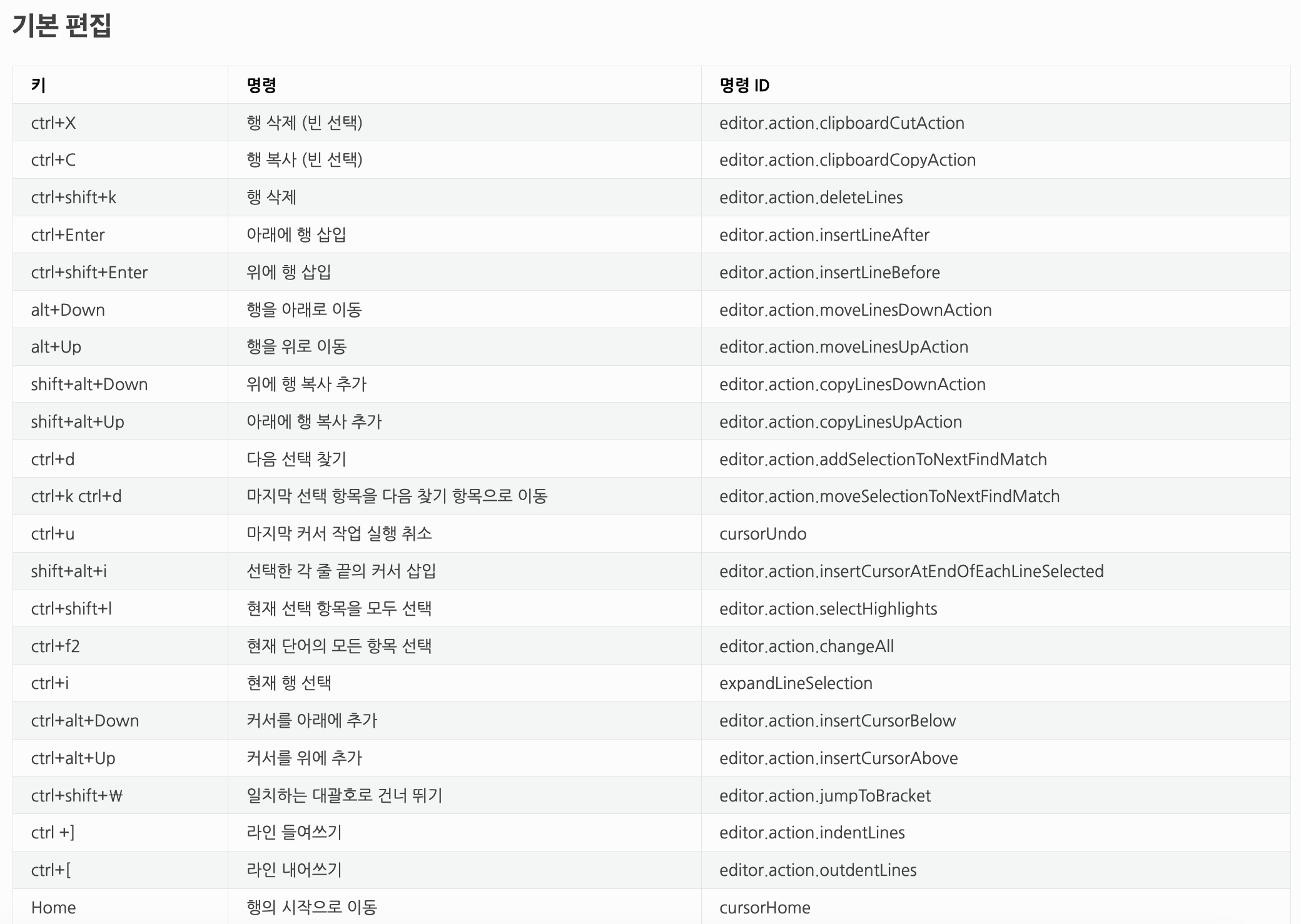 기본 편집

| 키 | 명령 | 명령 ID |
|---|---|---|
| ctrl+X | 행 삭제 (빈 선택) | editor.action.clipboardCutAction |
| ctrl+C | 행 복사 (빈 선택) | editor.action.clipboardCopyAction |
| ctrl+shift+k | 행 삭제 | editor.action.deleteLines |
| ctrl+Enter | 아래에 행 삽입 | editor.action.insertLineAfter |
| ctrl+shift+Enter | 위에 행 삽입 | editor.action.insertLineBefore |
| alt+Down | 행을 아래로 이동 | editor.action.moveLinesDownAction |
| alt+Up | 행을 위로 이동 | editor.action.moveLinesUpAction |
| shift+alt+Down | 위에 행 복사 추가 | editor.action.copyLinesDownAction |
| shift+alt+Up | 아래에 행 복사 추가 | editor.action.copyLinesUpAction |
| ctrl+d | 다음 선택 찾기 | editor.action.addSelectionToNextFindMatch |
| ctrl+k ctrl+d | 마지막 선택 항목을 다음 찾기 항목으로 이동 | editor.action.moveSelectionToNextFindMatch |
| ctrl+u | 마지막 커서 작업 실행 취소 | cursorUndo |
| shift+alt+i | 선택한 각 줄 끝의 커서 삽입 | editor.action.insertCursorAtEndOfEachLineSelected |
| ctrl+shift+l | 현재 선택 항목을 모두 선택 | editor.action.selectHighlights |
| ctrl+f2 | 현재 단어의 모든 항목 선택 | editor.action.changeAll |
| ctrl+i | 현재 행 선택 | expandLineSelection |
| ctrl+alt+Down | 커서를 아래에 추가 | editor.action.insertCursorBelow |
| ctrl+alt+Up | 커서를 위에 추가 | editor.action.insertCursorAbove |
| ctrl+shift+₩ | 일치하는 대괄호로 건너 뛰기 | editor.action.jumpToBracket |
| ctrl +] | 라인 들여쓰기 | editor.action.indentLines |
| ctrl+[ | 라인 내어쓰기 | editor.action.outdentLines |
| Home | 행의 시작으로 이동 | cursorHome |